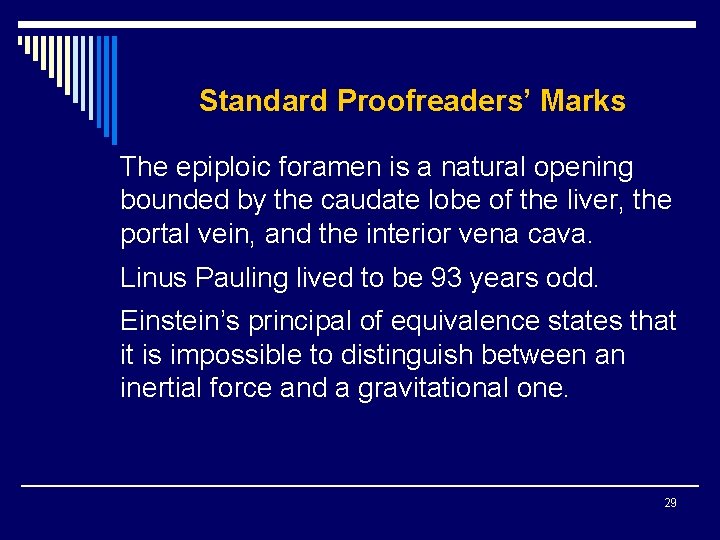 Standard Proofreaders' Marks

The epiploic foramen is a natural opening bounded by the caudate lobe of the liver, the portal vein, and the interior vena cava.

Linus Pauling lived to be 93 years odd.

Einstein's principal of equivalence states that it is impossible to distinguish between an inertial force and a gravitational one.

29